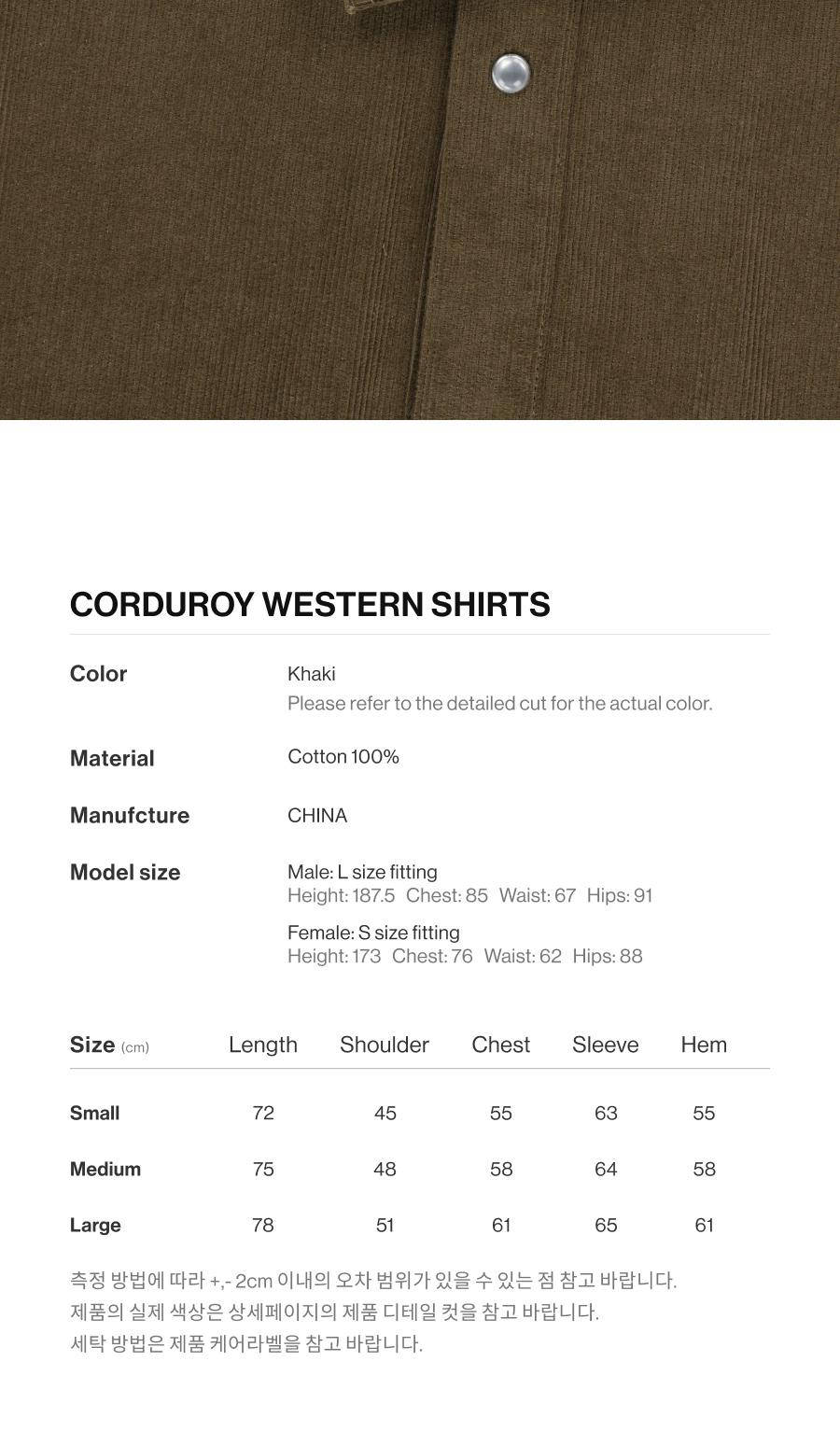 CORDUROY WESTERN SHIRTS

Color
Khaki
Please refer to the detailed cut for the actual color.

Material
Cotton 100%

Manufcture
CHINA

Model size
Male: L size fitting
Height: 187.5 Chest: 85 Waist: 67 Hips: 91

Female: S size fitting
Height: 173 Chest: 76 Waist: 62 Hips: 88

| Size (cm) | Length | Shoulder | Chest | Sleeve | Hem |
|---|---|---|---|---|---|
| Small | 72 | 45 | 55 | 63 | 55 |
| Medium | 75 | 48 | 58 | 64 | 58 |
| Large | 78 | 51 | 61 | 65 | 61 |

측정 방법에 따라 +,- 2cm 이내의 오차 범위가 있을 수 있는 점 참고 바랍니다.
제품의 실제 색상은 상세페이지의 제품 디테일 컷을 참고 바랍니다.
세탁 방법은 제품 케어라벨을 참고 바랍니다.